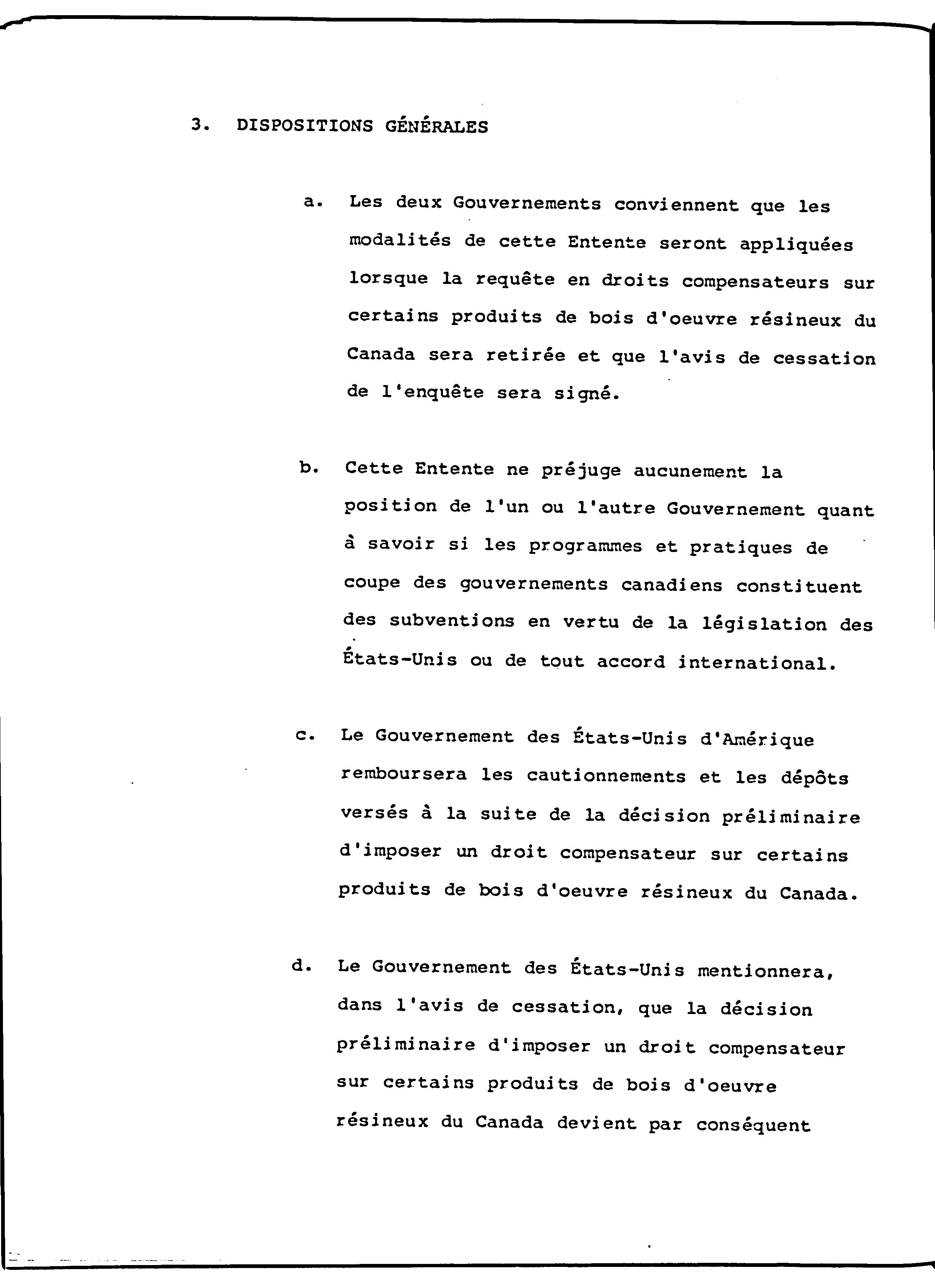 3. DISPOSITIONS GÉNÉRALES

a. Les deux Gouvernements conviennent que les modalités de cette Entente seront appliquées lorsque la requête en droits compensateurs sur certains produits de bois d'oeuvre résineux du Canada sera retirée et que l'avis de cessation de l'enquête sera signé.

b. Cette Entente ne préjuge aucunement la position de l'un ou l'autre Gouvernement quant à savoir si les programmes et pratiques de coupe des gouvernements canadiens constituent des subventions en vertu de la législation des États-Unis ou de tout accord international.

c. Le Gouvernement des États-Unis d'Amérique remboursera les cautionnements et les dépôts versés à la suite de la décision préliminaire d'imposer un droit compensateur sur certains produits de bois d'oeuvre résineux du Canada.

d. Le Gouvernement des États-Unis mentionnera, dans l'avis de cessation, que la décision préliminaire d'imposer un droit compensateur sur certains produits de bois d'oeuvre résineux du Canada devient par conséquent